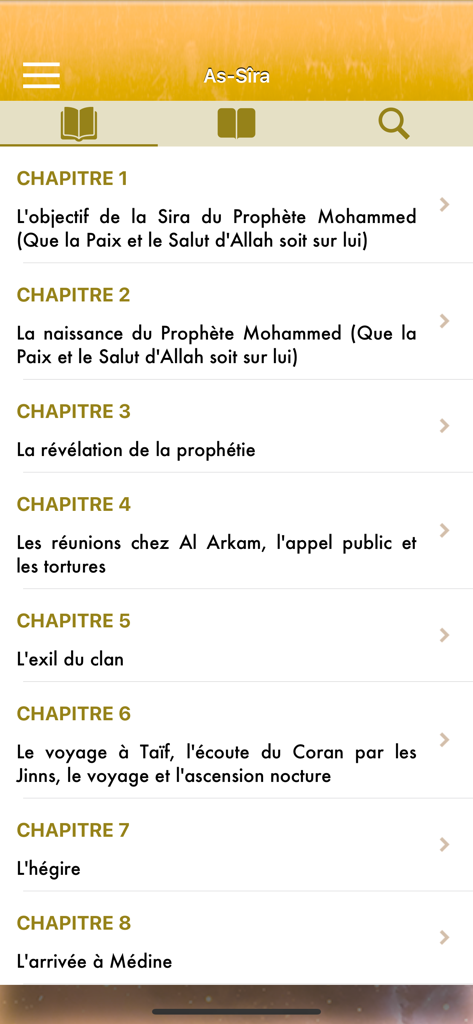 As-Sîra

CHAPITRE 1

L'objectif de la Sira du Prophète Mohammed (Que la Paix et le Salut d'Allah soit sur lui)

CHAPITRE 2

La naissance du Prophète Mohammed (Que la Paix et le Salut d'Allah soit sur lui)

CHAPITRE 3

La révélation de la prophétie

CHAPITRE 4

Les réunions chez Al Arkam, l'appel public et les tortures

CHAPITRE 5

L'exil du clan

CHAPITRE 6

Le voyage à Taïf, l'écoute du Coran par les Jinns, le voyage et l'ascension nocture

CHAPITRE 7

L'hégire

CHAPITRE 8

L'arrivée à Médine